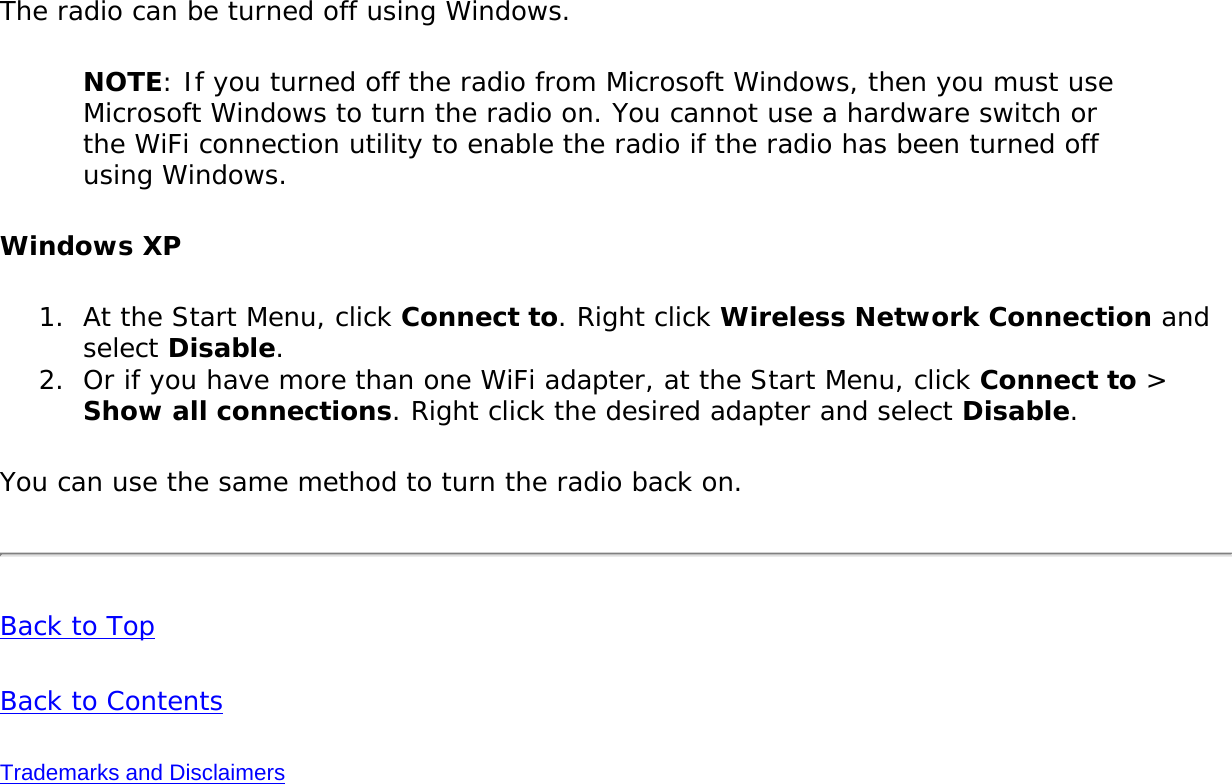 The radio can be turned off using Windows.

NOTE: If you turned off the radio from Microsoft Windows, then you must use Microsoft Windows to turn the radio on. You cannot use a hardware switch or the WiFi connection utility to enable the radio if the radio has been turned off using Windows.

Windows XP

1. At the Start Menu, click Connect to. Right click Wireless Network Connection and select Disable.
2. Or if you have more than one WiFi adapter, at the Start Menu, click Connect to > Show all connections. Right click the desired adapter and select Disable.

You can use the same method to turn the radio back on.

Back to Top

Back to Contents

Trademarks and Disclaimers